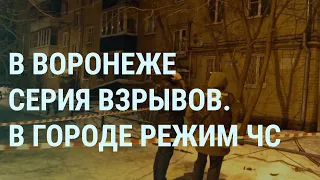 В ВОРОНЕЖЕ СЕРИЯ ВЗРЫВОВ. В ГОРОДЕ РЕЖИМ ЧС